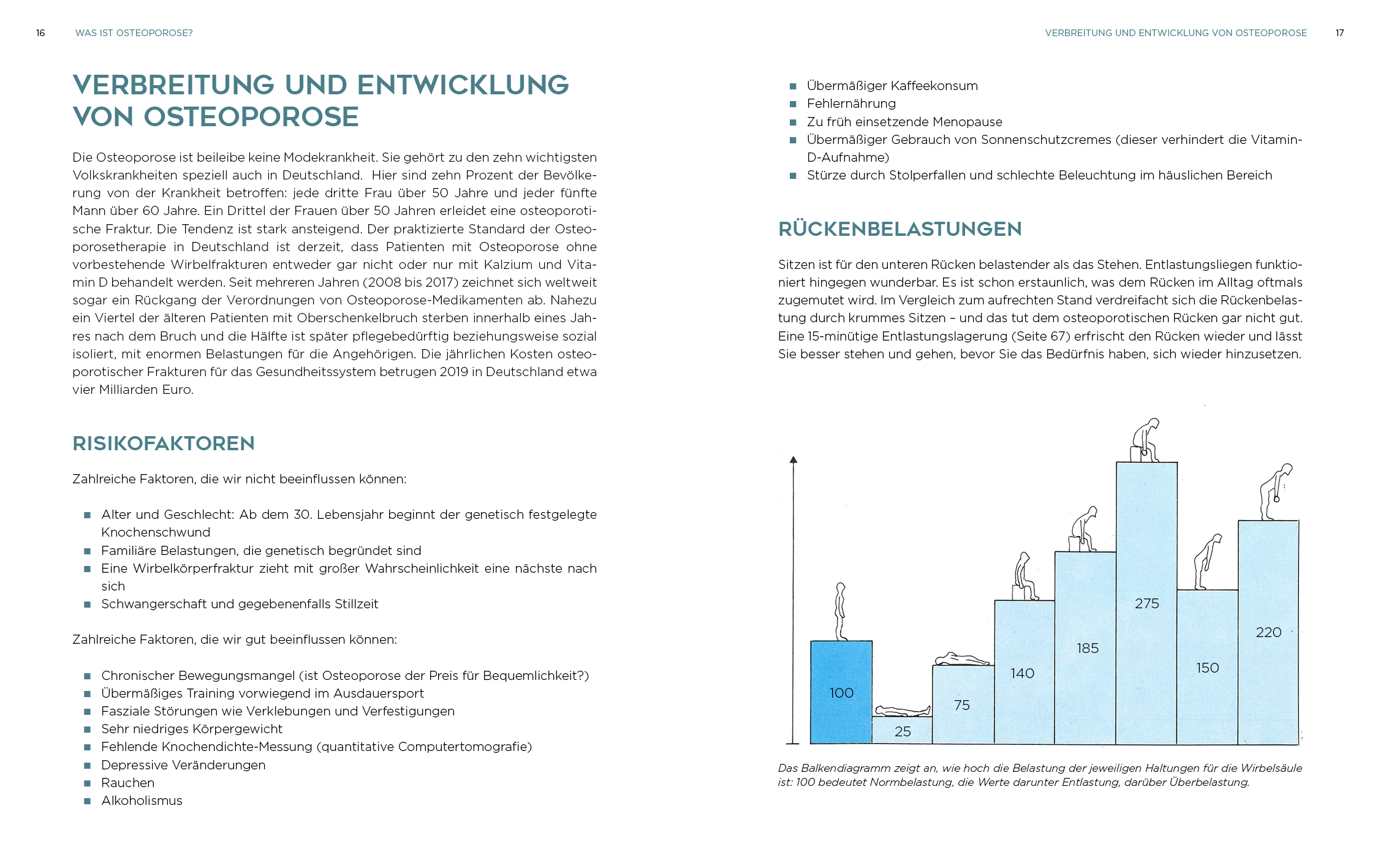 16 WAS IST OSTEOPOROSE?

VERBREITUNG UND ENTWICKLUNG VON OSTEOPOROSE

Die Osteoporose ist beileibe keine Modekrankheit. Sie gehört zu den zehn wichtigsten Volkskrankheiten speziell auch in Deutschland. Hier sind zehn Prozent der Bevölkerung von der Krankheit betroffen: jede dritte Frau über 50 Jahre und jeder fünfte Mann über 60 Jahre. Ein Drittel der Frauen über 50 Jahren erleidet eine osteoporotische Fraktur. Die Tendenz ist stark ansteigend. Der praktizierte Standard der Osteoporosetherapie in Deutschland ist derzeit, dass Patienten mit Osteoporose ohne vorbestehende Wirbelfrakturen entweder gar nicht oder nur mit Kalzium und Vitamin D behandelt werden. Seit mehreren Jahren (2008 bis 2017) zeichnet sich weltweit sogar ein Rückgang der Verordnungen von Osteoporose-Medikamenten ab. Nahezu ein Viertel der älteren Patienten mit Oberschenkelbruch sterben innerhalb eines Jahres nach dem Bruch und die Hälfte ist später pflegebedürftig beziehungsweise sozial isoliert, mit enormen Belastungen für die Angehörigen. Die jährlichen Kosten osteoporotischer Frakturen für das Gesundheitssystem betrugen 2019 in Deutschland etwa vier Milliarden Euro.

RISIKOFAKTOREN

Zahlreiche Faktoren, die wir nicht beeinflussen können:

■ Alter und Geschlecht: Ab dem 30. Lebensjahr beginnt der genetisch festgelegte Knochenschwund
■ Familiäre Belastungen, die genetisch begründet sind
■ Eine Wirbelkörperfraktur zieht mit großer Wahrscheinlichkeit eine nächste nach sich
■ Schwangerschaft und gegebenenfalls Stillzeit

Zahlreiche Faktoren, die wir gut beeinflussen können:

■ Chronischer Bewegungsmangel (ist Osteoporose der Preis für Bequemlichkeit?)
■ Übermäßiges Training vorwiegend im Ausdauersport
■ Fasziale Störungen wie Verklebungen und Verfestigungen
■ Sehr niedriges Körpergewicht
■ Fehlende Knochendichte-Messung (quantitative Computertomografie)
■ Depressive Veränderungen
■ Rauchen
■ Alkoholismus

VERBREITUNG UND ENTWICKLUNG VON OSTEOPOROSE 17

■ Übermäßiger Kaffeekonsum
■ Fehlernährung
■ Zu früh einsetzende Menopause
■ Übermäßiger Gebrauch von Sonnenschutzcremes (dieser verhindert die Vitamin-D-Aufnahme)
■ Stürze durch Stolperfallen und schlechte Beleuchtung im häuslichen Bereich

RÜCKENBELASTUNGEN

Sitzen ist für den unteren Rücken belastender als das Stehen. Entlastungsliegen funktioniert hingegen wunderbar. Es ist schon erstaunlich, was dem Rücken im Alltag oftmals zugemutet wird. Im Vergleich zum aufrechten Stand verdreifacht sich die Rückenbelastung durch krummes Sitzen – und das tut dem osteoporotischen Rücken gar nicht gut. Eine 15-minütige Entlastungslagerung (Seite 67) erfrischt den Rücken wieder und lässt Sie besser stehen und gehen, bevor Sie das Bedürfnis haben, sich wieder hinzusetzen.

100 25 75 140 185 275 150 220

Das Balkendiagramm zeigt an, wie hoch die Belastung der jeweiligen Haltungen für die Wirbelsäule ist: 100 bedeutet Normbelastung, die Werte darunter Entlastung, darüber Überbelastung.